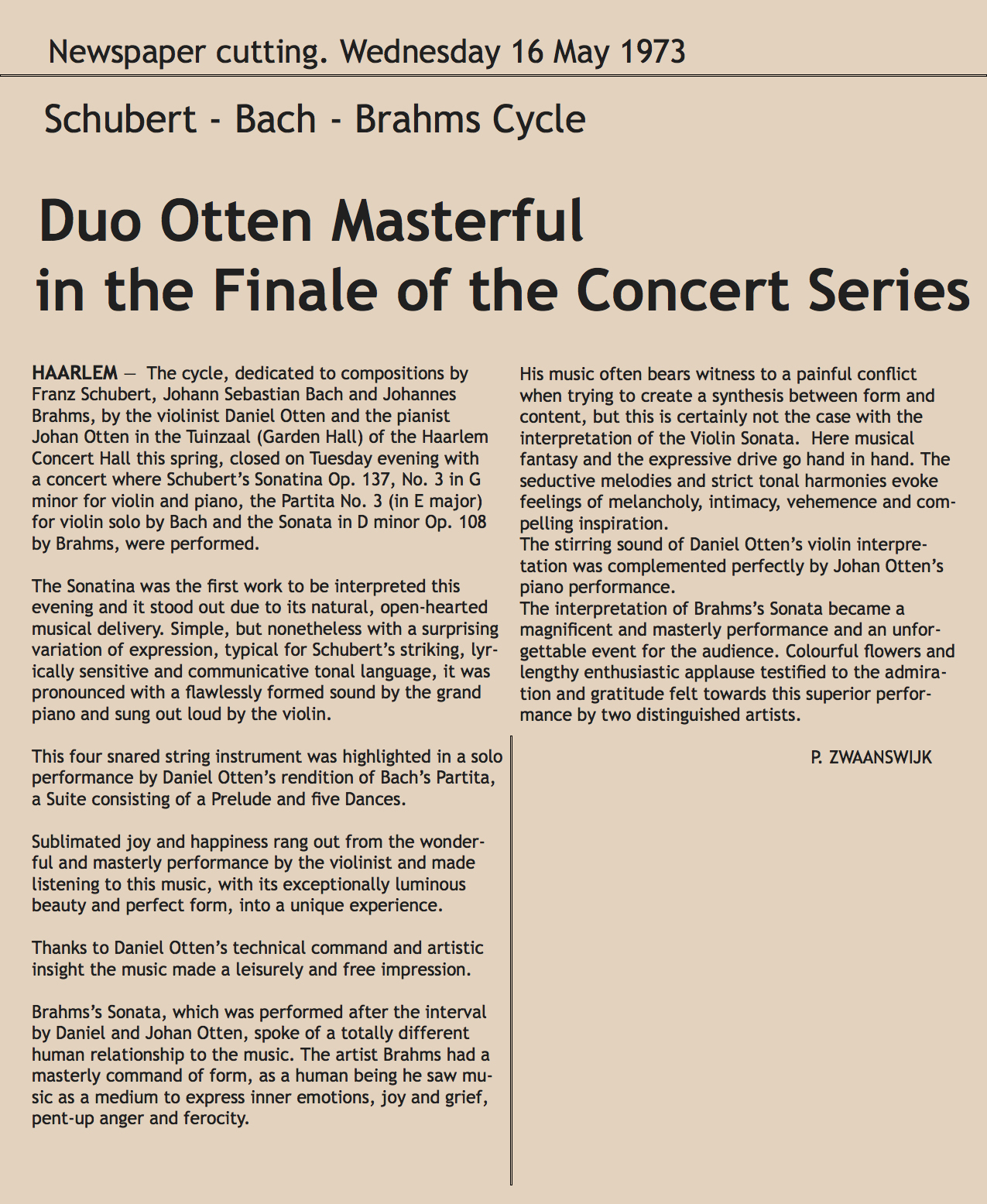 Newspaper cutting. Wednesday 16 May 1973

Schubert - Bach - Brahms Cycle

Duo Otten Masterful
in the Finale of the Concert Series

HAARLEM — The cycle, dedicated to compositions by Franz Schubert, Johann Sebastian Bach and Johannes Brahms, by the violinist Daniel Otten and the pianist Johan Otten in the Tuinzaal (Garden Hall) of the Haarlem Concert Hall this spring, closed on Tuesday evening with a concert where Schubert's Sonatina Op. 137, No. 3 in G minor for violin and piano, the Partita No. 3 (in E major) for violin solo by Bach and the Sonata in D minor Op. 108 by Brahms, were performed.

The Sonatina was the first work to be interpreted this evening and it stood out due to its natural, open-hearted musical delivery. Simple, but nonetheless with a surprising variation of expression, typical for Schubert's striking, lyrically sensitive and communicative tonal language, it was pronounced with a flawlessly formed sound by the grand piano and sung out loud by the violin.

This four snared string instrument was highlighted in a solo performance by Daniel Otten's rendition of Bach's Partita, a Suite consisting of a Prelude and five Dances.

Sublimated joy and happiness rang out from the wonderful and masterly performance by the violinist and made listening to this music, with its exceptionally luminous beauty and perfect form, into a unique experience.

Thanks to Daniel Otten's technical command and artistic insight the music made a leisurely and free impression.

Brahms's Sonata, which was performed after the interval by Daniel and Johan Otten, spoke of a totally different human relationship to the music. The artist Brahms had a masterly command of form, as a human being he saw music as a medium to express inner emotions, joy and grief, pent-up anger and ferocity.

His music often bears witness to a painful conflict when trying to create a synthesis between form and content, but this is certainly not the case with the interpretation of the Violin Sonata. Here musical fantasy and the expressive drive go hand in hand. The seductive melodies and strict tonal harmonies evoke feelings of melancholy, intimacy, vehemence and compelling inspiration.
The stirring sound of Daniel Otten's violin interpretation was complemented perfectly by Johan Otten's piano performance.
The interpretation of Brahms's Sonata became a magnificent and masterly performance and an unforgettable event for the audience. Colourful flowers and lengthy enthusiastic applause testified to the admiration and gratitude felt towards this superior performance by two distinguished artists.

P. ZWAANSWIJK